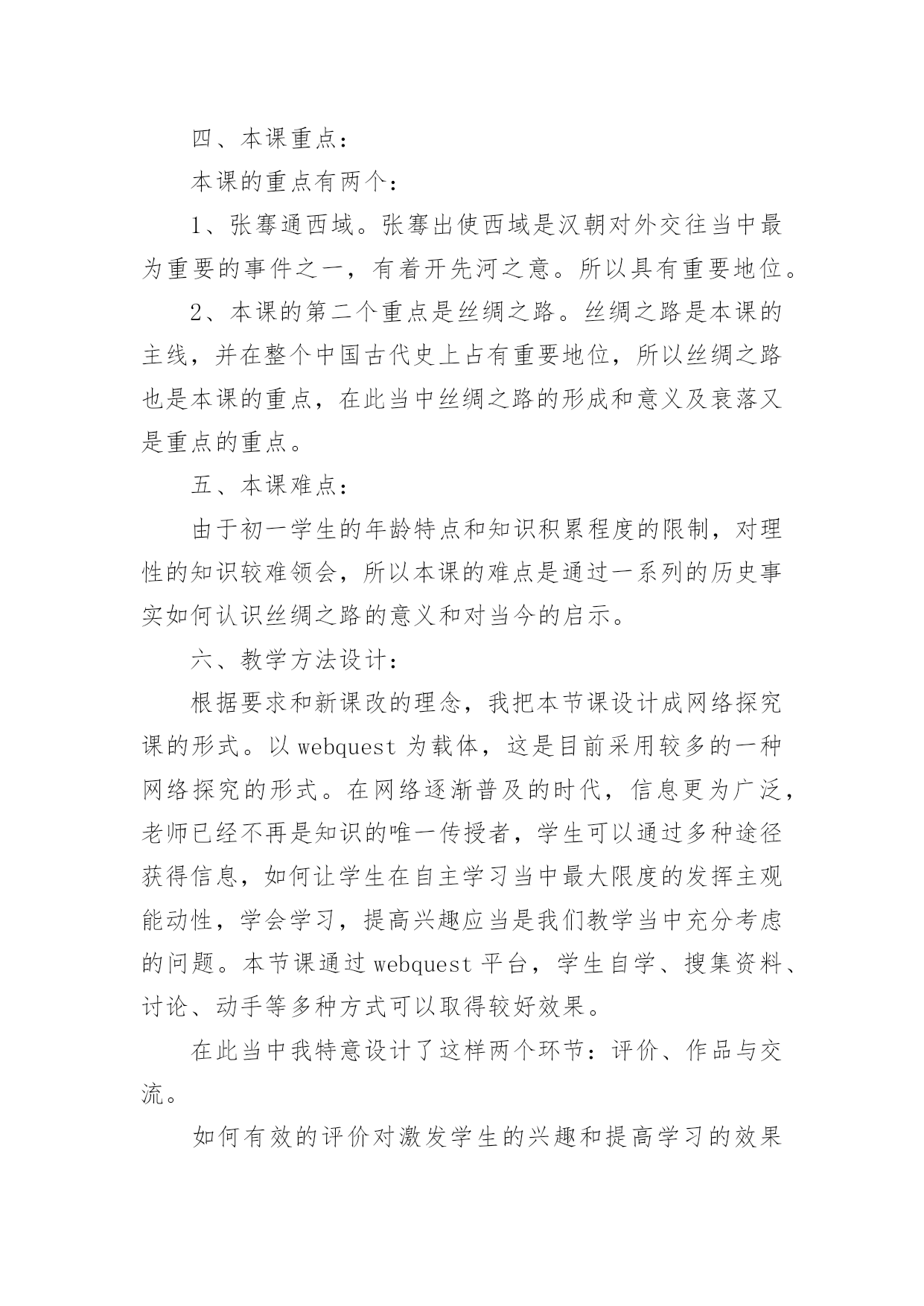 四、本课重点：

本课的重点有两个：

1、张骞通西域。张骞出使西域是汉朝对外交往当中最为重要的事件之一，有着开先河之意。所以具有重要地位。

2、本课的第二个重点是丝绸之路。丝绸之路是本课的主线，并在整个中国古代史上占有重要地位，所以丝绸之路也是本课的重点，在此当中丝绸之路的形成和意义及衰落又是重点的重点。

五、本课难点：

由于初一学生的年龄特点和知识积累程度的限制，对理性的知识较难领会，所以本课的难点是通过一系列的历史事实如何认识丝绸之路的意义和对当今的启示。

六、教学方法设计：

根据要求和新课改的理念，我把本节课设计成网络探究课的形式。以 webquest 为载体，这是目前采用较多的一种网络探究的形式。在网络逐渐普及的时代，信息更为广泛，老师已经不再是知识的唯一传授者，学生可以通过多种途径获得信息，如何让学生在自主学习当中最大限度的发挥主观能动性，学会学习，提高兴趣应当是我们教学当中充分考虑的问题。本节课通过 webquest 平台，学生自学、搜集资料、讨论、动手等多种方式可以取得较好效果。

在此当中我特意设计了这样两个环节：评价、作品与交流。

如何有效的评价对激发学生的兴趣和提高学习的效果